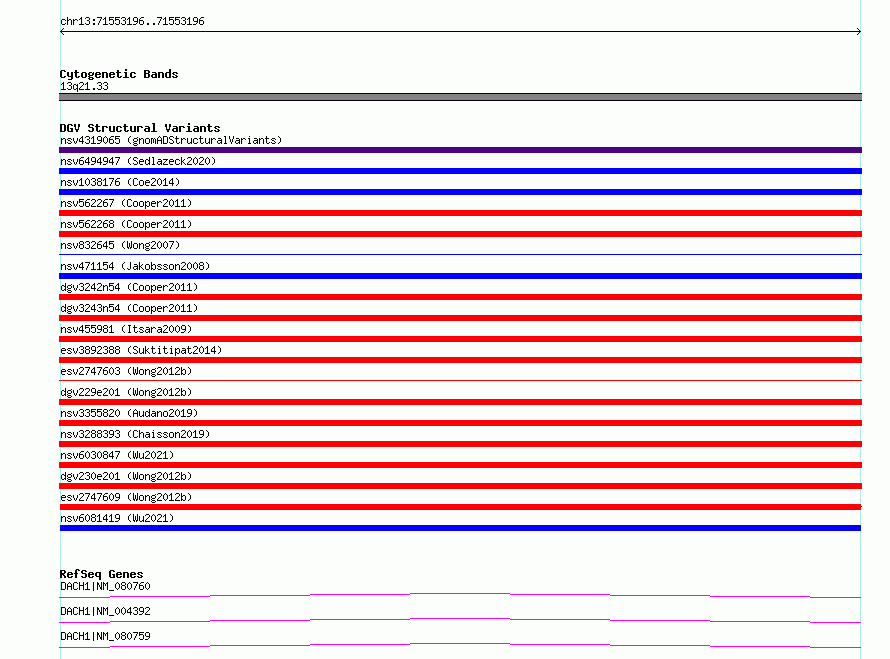 chr13:71553196..71553196

Cytogenetic Bands
13q21.33

DGV Structural Variants
nsv4319065 (gnomADStructuralVariants)
nsv6494947 (Sedlazeck2020)
nsv1038176 (Coe2014)
nsv562267 (Cooper2011)
nsv562268 (Cooper2011)
nsv832645 (Wong2007)
nsv471154 (Jakobsson2008)
dgv3242n54 (Cooper2011)
dgv3243n54 (Cooper2011)
nsv455981 (Itsara2009)
esv3892388 (Suktitipat2014)
esv2747603 (Wong2012b)
dgv229e201 (Wong2012b)
nsv3355820 (Audano2019)
nsv3288393 (Chaisson2019)
nsv6030847 (Wu2021)
dgv230e201 (Wong2012b)
esv2747609 (Wong2012b)
nsv6081419 (Wu2021)

RefSeq Genes
DACH1|NM_080760
DACH1|NM_004392
DACH1|NM_080759